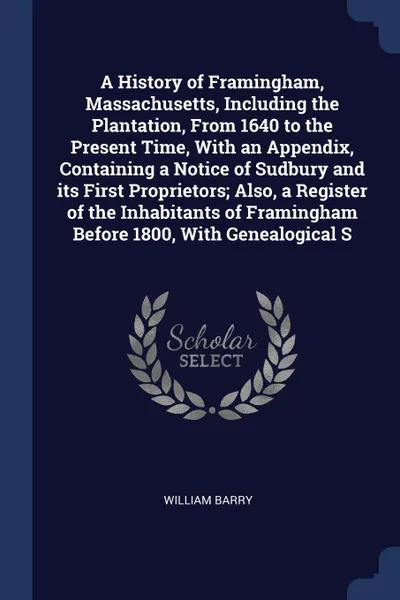 A History of Framingham, Massachusetts, Including the Plantation, From 1640 to the Present Time, With an Appendix, Containing a Notice of Sudbury and its First Proprietors; Also, a Register of the Inhabitants of Framingham Before 1800, With Genealogical S

Scholar
SELECT

WILLIAM BARRY